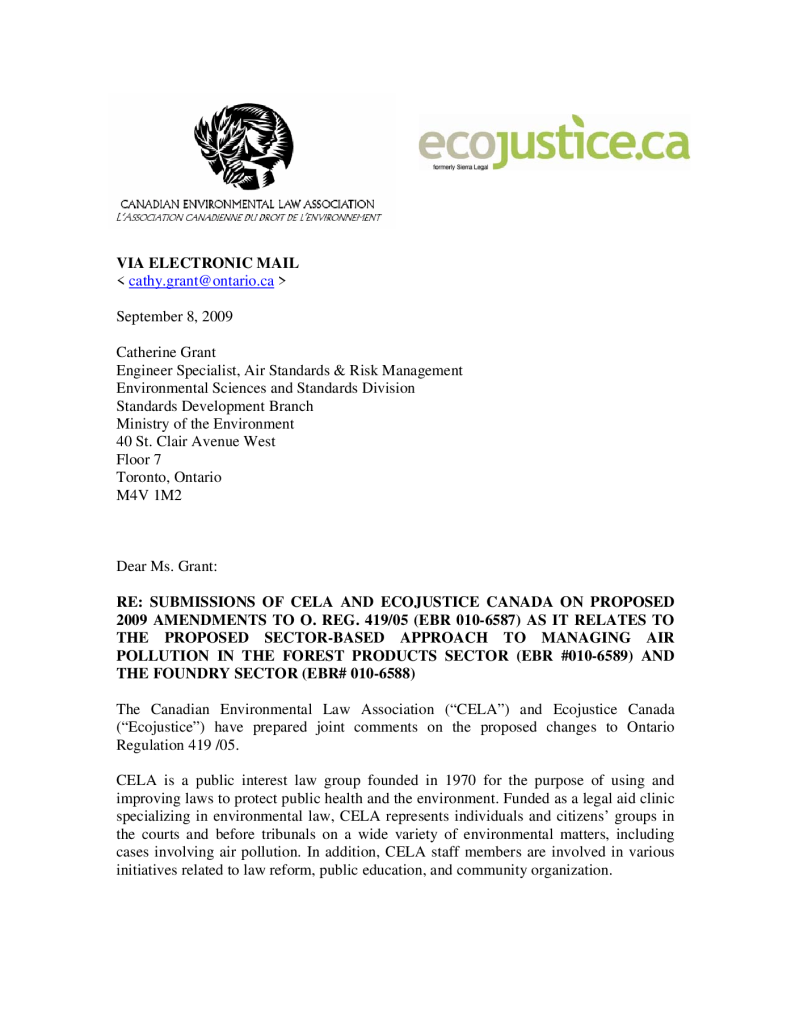 CANADIAN ENVIRONMENTAL LAW ASSOCIATION
L'ASSOCIATION CANADIENNE DU DROIT DE L'ENVIRONNEMENT

ecojustice.ca
formerly Sierra Legal

VIA ELECTRONIC MAIL
< cathy.grant@ontario.ca >

September 8, 2009

Catherine Grant
Engineer Specialist, Air Standards & Risk Management
Environmental Sciences and Standards Division
Standards Development Branch
Ministry of the Environment
40 St. Clair Avenue West
Floor 7
Toronto, Ontario
M4V 1M2

Dear Ms. Grant:

RE: SUBMISSIONS OF CELA AND ECOJUSTICE CANADA ON PROPOSED 2009 AMENDMENTS TO O. REG. 419/05 (EBR 010-6587) AS IT RELATES TO THE PROPOSED SECTOR-BASED APPROACH TO MANAGING AIR POLLUTION IN THE FOREST PRODUCTS SECTOR (EBR #010-6589) AND THE FOUNDRY SECTOR (EBR# 010-6588)

The Canadian Environmental Law Association ("CELA") and Ecojustice Canada ("Ecojustice") have prepared joint comments on the proposed changes to Ontario Regulation 419 /05.

CELA is a public interest law group founded in 1970 for the purpose of using and improving laws to protect public health and the environment. Funded as a legal aid clinic specializing in environmental law, CELA represents individuals and citizens' groups in the courts and before tribunals on a wide variety of environmental matters, including cases involving air pollution. In addition, CELA staff members are involved in various initiatives related to law reform, public education, and community organization.